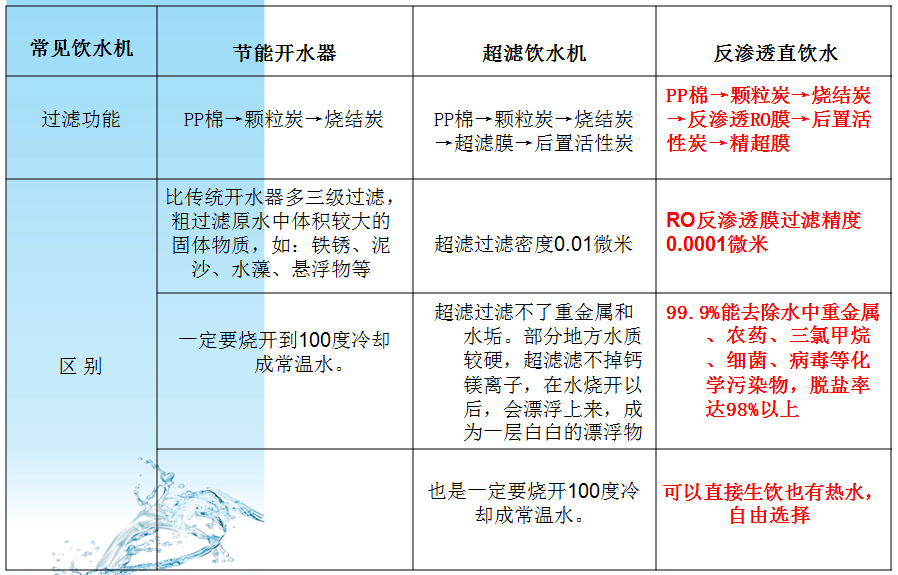 | 常见饮水机 | 节能开水器 | 超滤饮水机 | 反渗透直饮水 |
|---|---|---|---|
| 过滤功能 | PP棉→颗粒炭→烧结炭 | PP棉→颗粒炭→烧结炭→超滤膜→后置活性炭 | PP棉→颗粒炭→烧结炭→反渗透RO膜→后置活性炭→精超膜 |
| 区 别 | 比传统开水器多三级过滤，粗过滤原水中体积较大的固体物质，如：铁锈、泥沙、水藻、悬浮物等 | 超滤过滤密度0.01微米 | RO反渗透膜过滤精度0.0001微米 |
| | 一定要烧开到100度冷却成常温水。 | 超滤过滤不了重金属和水垢。部分地方水质较硬，超滤滤不掉钙镁离子，在水烧开以后，会漂浮上来，成为一层白白的漂浮物 | 99.9%能去除水中重金属、农药、三氯甲烷、细菌、病毒等化学污染物，脱盐率达98%以上 |
| | | 也是一定要烧开100度冷却成常温水。 | 可以直接生饮也有热水，自由选择 |